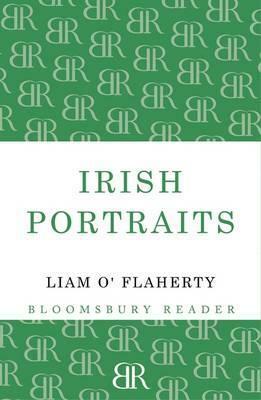 IRISH PORTRAITS

LIAM O' FLAHERTY

BLOOMSBURY READER

BR